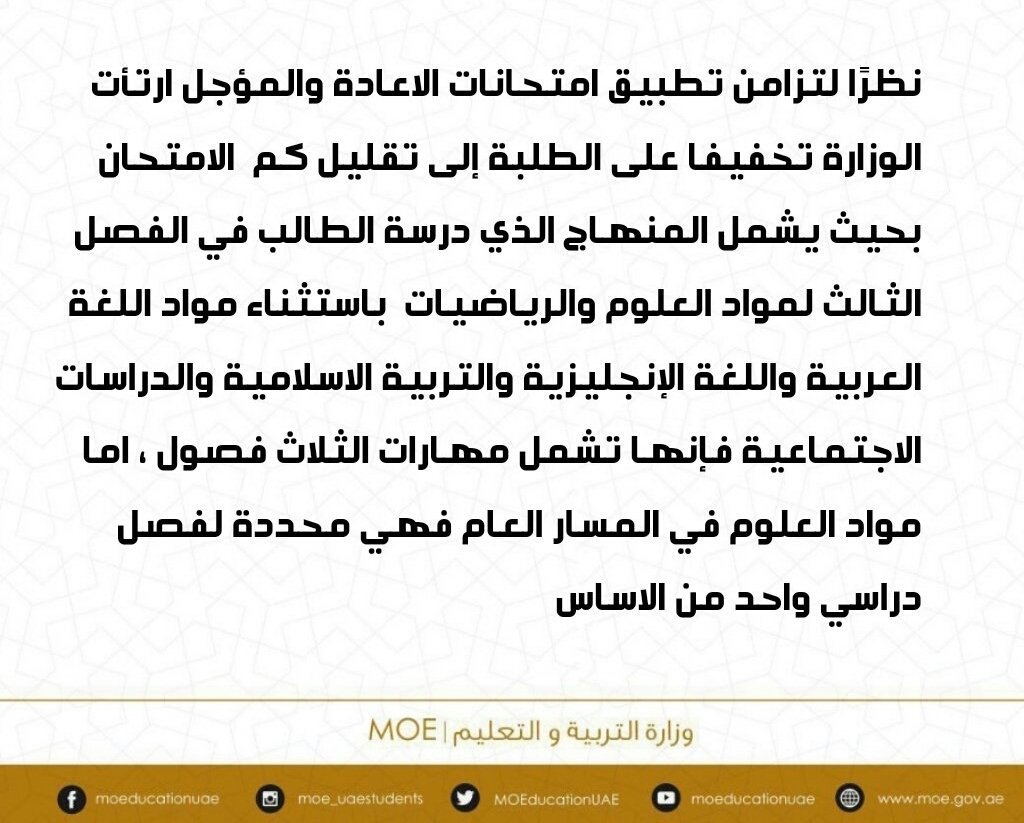 نظرًا لتزامن تطبيق امتحانات الاعادة والمؤجل ارتأت الوزارة تخفيفا على الطلبة إلى تقليل كم الامتحان بحيث يشمل المنهاج الذي درسة الطالب في الفصل الثالث لمواد العلوم والرياضيات باستثناء مواد اللغة العربية واللغة الإنجليزية والتربية الاسلامية والدراسات الاجتماعية فإنها تشمل مهارات الثلاث فصول ، اما مواد العلوم في المسار العام فهي محددة لفصل دراسي واحد من الاساس

وزارة التربية و التعليم | MOE

moeducationuae moe_uaestudents MOEducationUAE moeducationuae www.moe.gov.ae